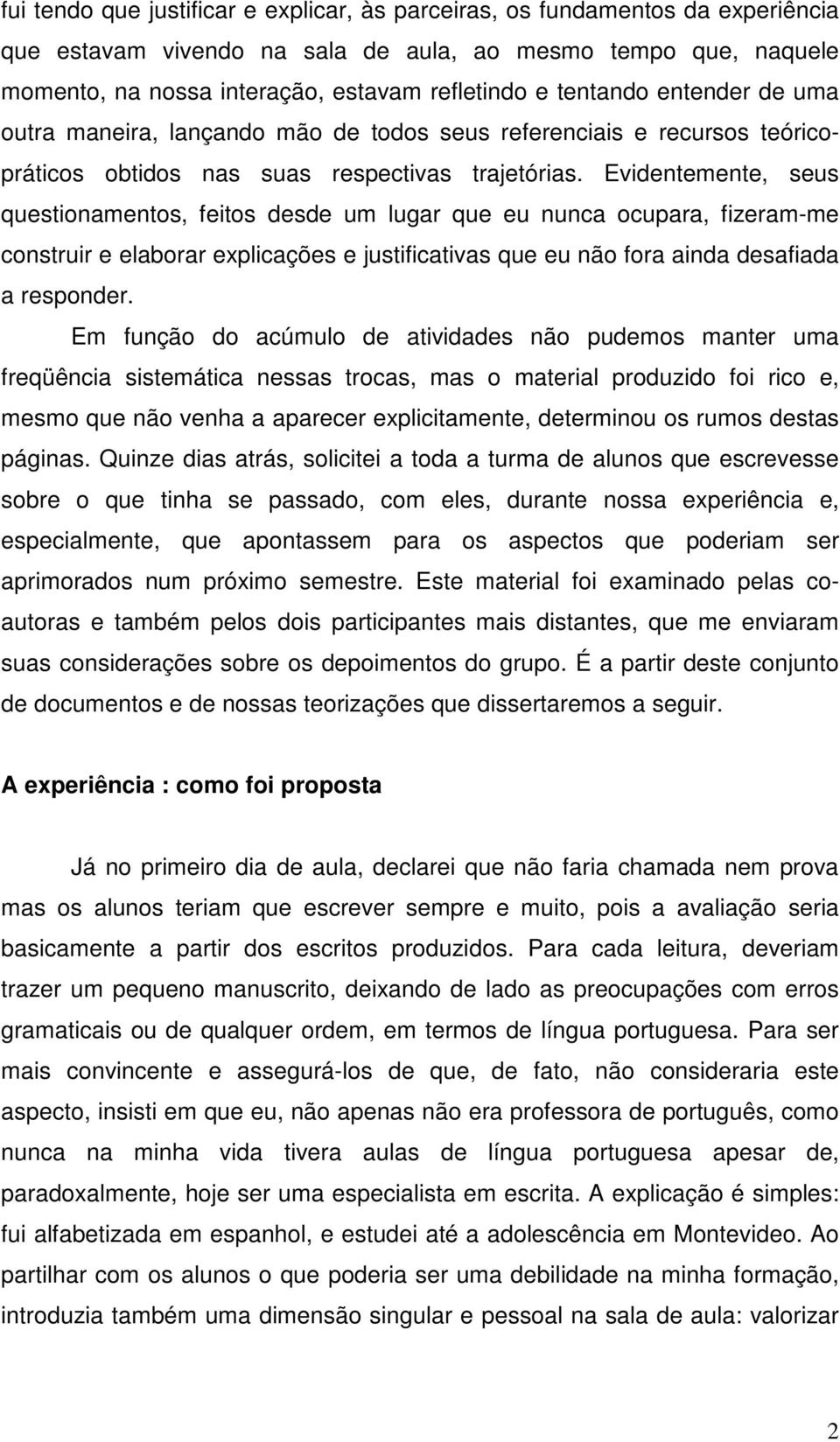 fui tendo que justificar e explicar, às parceiras, os fundamentos da experiência que estavam vivendo na sala de aula, ao mesmo tempo que, naquele momento, na nossa interação, estavam refletindo e tentando entender de uma outra maneira, lançando mão de todos seus referenciais e recursos teórico-práticos obtidos nas suas respectivas trajetórias. Evidentemente, seus questionamentos, feitos desde um lugar que eu nunca ocupara, fizeram-me construir e elaborar explicações e justificativas que eu não fora ainda desafiada a responder.

Em função do acúmulo de atividades não pudemos manter uma freqüência sistemática nessas trocas, mas o material produzido foi rico e, mesmo que não venha a aparecer explicitamente, determinou os rumos destas páginas. Quinze dias atrás, solicitei a toda a turma de alunos que escrevesse sobre o que tinha se passado, com eles, durante nossa experiência e, especialmente, que apontassem para os aspectos que poderiam ser aprimorados num próximo semestre. Este material foi examinado pelas co-autoras e também pelos dois participantes mais distantes, que me enviaram suas considerações sobre os depoimentos do grupo. É a partir deste conjunto de documentos e de nossas teorizações que dissertaremos a seguir.

A experiência : como foi proposta

Já no primeiro dia de aula, declarei que não faria chamada nem prova mas os alunos teriam que escrever sempre e muito, pois a avaliação seria basicamente a partir dos escritos produzidos. Para cada leitura, deveriam trazer um pequeno manuscrito, deixando de lado as preocupações com erros gramaticais ou de qualquer ordem, em termos de língua portuguesa. Para ser mais convincente e assegurá-los de que, de fato, não consideraria este aspecto, insisti em que eu, não apenas não era professora de português, como nunca na minha vida tivera aulas de língua portuguesa apesar de, paradoxalmente, hoje ser uma especialista em escrita. A explicação é simples: fui alfabetizada em espanhol, e estudei até a adolescência em Montevideo. Ao partilhar com os alunos o que poderia ser uma debilidade na minha formação, introduzia também uma dimensão singular e pessoal na sala de aula: valorizar

2